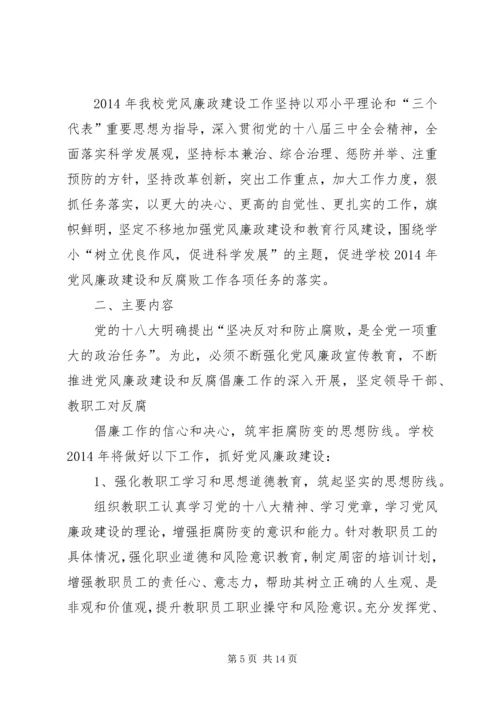 2014 年我校党风廉政建设工作坚持以邓小平理论和“三个代表”重要思想为指导，深入贯彻党的十八届三中全会精神，全面落实科学发展观，坚持标本兼治、综合治理、惩防并举、注重预防的方针，坚持改革创新，突出工作重点，加大工作力度，狠抓任务落实，以更大的决心、更高的自觉性、更扎实的工作，旗帜鲜明，坚定不移地加强党风廉政建设和教育行风建设，围绕学小“树立优良作风，促进科学发展”的主题，促进学校 2014 年党风廉政建设和反腐败工作各项任务的落实。

二、主要内容

党的十八大明确提出“坚决反对和防止腐败，是全党一项重大的政治任务”。为此，必须不断强化党风廉政宣传教育，不断推进党风廉政建设和反腐倡廉工作的深入开展，坚定领导干部、教职工对反腐

倡廉工作的信心和决心，筑牢拒腐防变的思想防线。学校 2014 年将做好以下工作，抓好党风廉政建设：

1、强化教职工学习和思想道德教育，筑起坚实的思想防线。

组织教职工认真学习党的十八大精神、学习党章，学习党风廉政建设的理论，增强拒腐防变的意识和能力。针对教职员工的具体情况，强化职业道德和风险意识教育，制定周密的培训计划，增强教职员工的责任心、意志力，帮助其树立正确的人生观、是非观和价值观，提升教职员工职业操守和风险意识。充分发挥党、

第 5 页 共 14 页